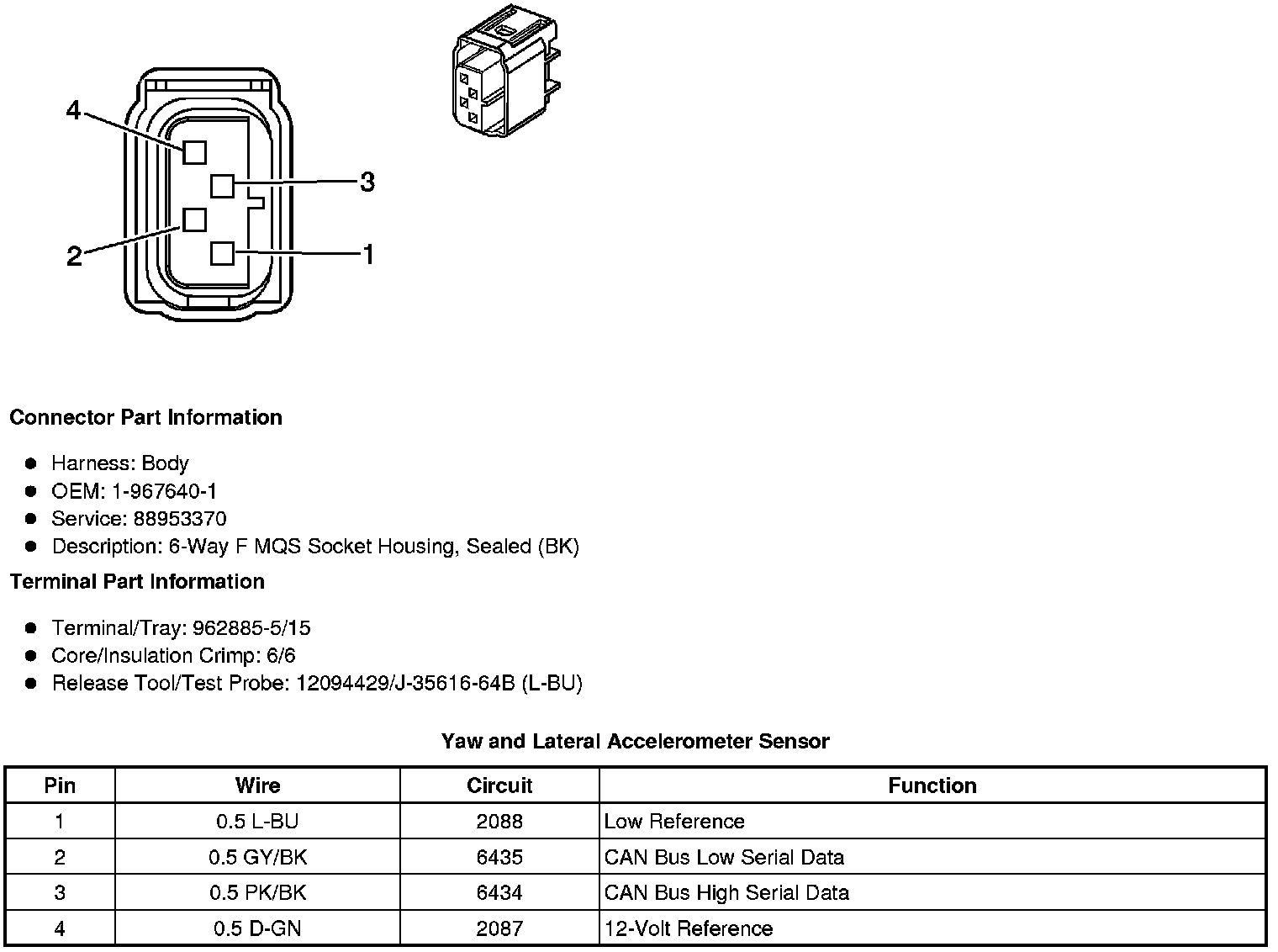 4
3
2
1

**Connector Part Information**

- Harness: Body
- OEM: 1-967640-1
- Service: 88953370
- Description: 6-Way F MQS Socket Housing, Sealed (BK)

**Terminal Part Information**

- Terminal/Tray: 962885-5/15
- Core/Insulation Crimp: 6/6
- Release Tool/Test Probe: 12094429/J-35616-64B (L-BU)

**Yaw and Lateral Accelerometer Sensor**

| Pin | Wire | Circuit | Function |
|---|---|---|---|
| 1 | 0.5 L-BU | 2088 | Low Reference |
| 2 | 0.5 GY/BK | 6435 | CAN Bus Low Serial Data |
| 3 | 0.5 PK/BK | 6434 | CAN Bus High Serial Data |
| 4 | 0.5 D-GN | 2087 | 12-Volt Reference |